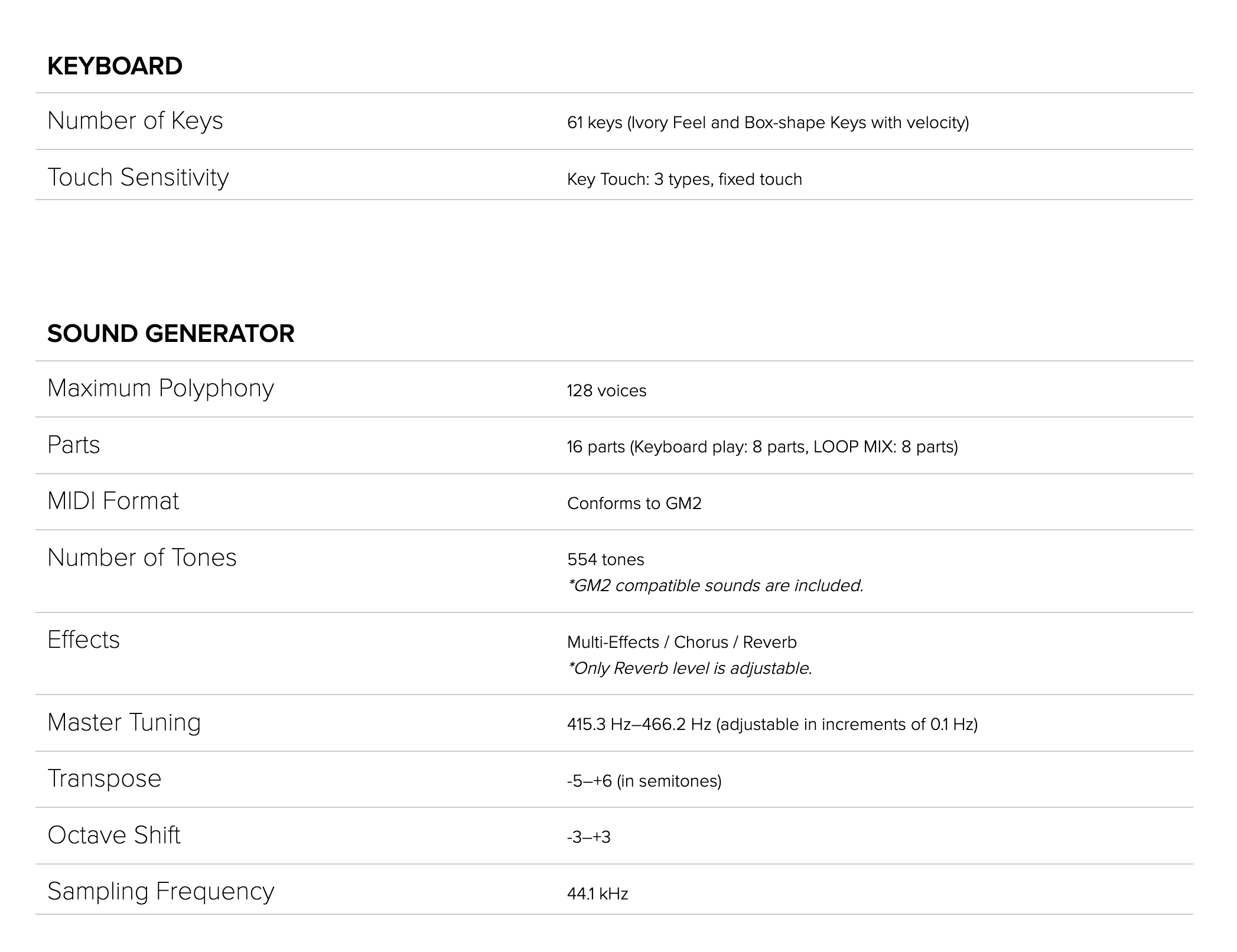 KEYBOARD

| | |
|---|---|
| Number of Keys | 61 keys (Ivory Feel and Box-shape Keys with velocity) |
| Touch Sensitivity | Key Touch: 3 types, fixed touch |

SOUND GENERATOR

| | |
|---|---|
| Maximum Polyphony | 128 voices |
| Parts | 16 parts (Keyboard play: 8 parts, LOOP MIX: 8 parts) |
| MIDI Format | Conforms to GM2 |
| Number of Tones | 554 tones *GM2 compatible sounds are included. |
| Effects | Multi-Effects / Chorus / Reverb *Only Reverb level is adjustable. |
| Master Tuning | 415.3 Hz–466.2 Hz (adjustable in increments of 0.1 Hz) |
| Transpose | -5–+6 (in semitones) |
| Octave Shift | -3–+3 |
| Sampling Frequency | 44.1 kHz |